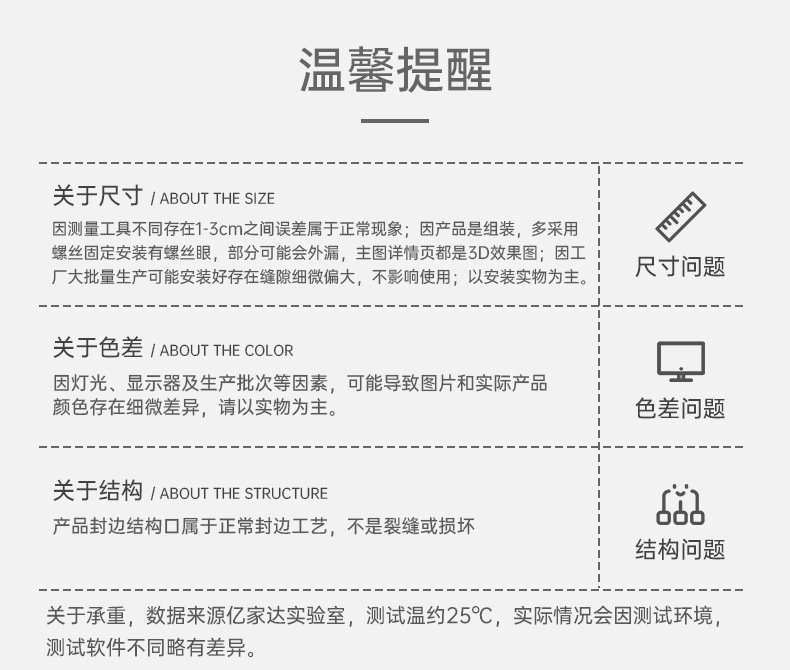 温馨提醒

关于尺寸 / ABOUT THE SIZE

因测量工具不同存在1-3cm之间误差属于正常现象；因产品是组装，多采用螺丝固定安装有螺丝眼，部分可能会外漏，主图详情页都是3D效果图；因工厂大批量生产可能安装好存在缝隙细微偏大，不影响使用；以安装实物为主。

尺寸问题

关于色差 / ABOUT THE COLOR

因灯光、显示器及生产批次等因素，可能导致图片和实际产品颜色存在细微差异，请以实物为主。

色差问题

关于结构 / ABOUT THE STRUCTURE

产品封边结构口属于正常封边工艺，不是裂缝或损坏

结构问题

关于承重，数据来源亿家达实验室，测试温约25℃，实际情况会因测试环境，测试软件不同略有差异。